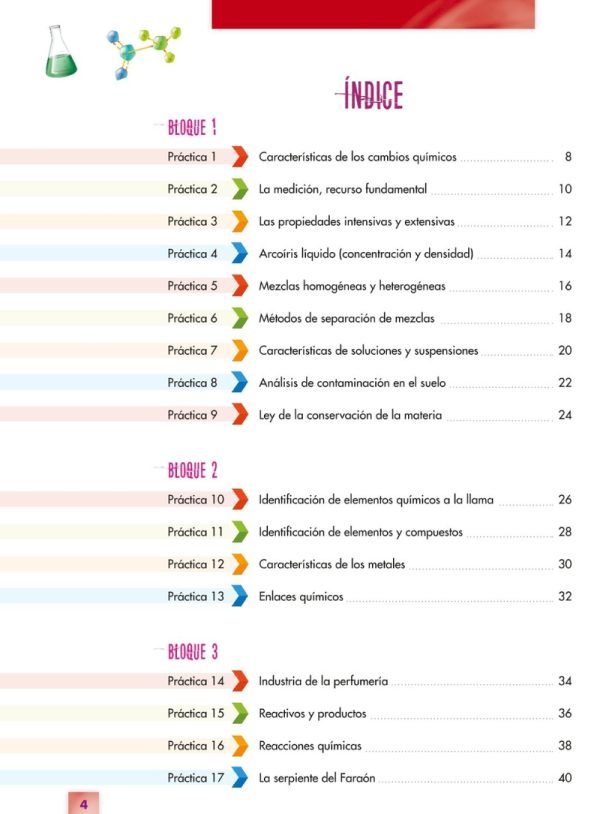 ÍNDICE

BLOQUE 1

Práctica 1 Características de los cambios químicos 8

Práctica 2 La medición, recurso fundamental 10

Práctica 3 Las propiedades intensivas y extensivas 12

Práctica 4 Arcoíris líquido (concentración y densidad) 14

Práctica 5 Mezclas homogéneas y heterogéneas 16

Práctica 6 Métodos de separación de mezclas 18

Práctica 7 Características de soluciones y suspensiones 20

Práctica 8 Análisis de contaminación en el suelo 22

Práctica 9 Ley de la conservación de la materia 24

BLOQUE 2

Práctica 10 Identificación de elementos químicos a la llama 26

Práctica 11 Identificación de elementos y compuestos 28

Práctica 12 Características de los metales 30

Práctica 13 Enlaces químicos 32

BLOQUE 3

Práctica 14 Industria de la perfumería 34

Práctica 15 Reactivos y productos 36

Práctica 16 Reacciones químicas 38

Práctica 17 La serpiente del Faraón 40

4